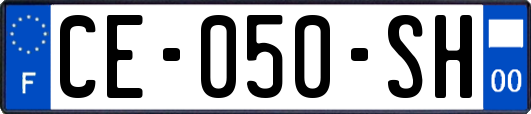 F
CE-050-SH
00